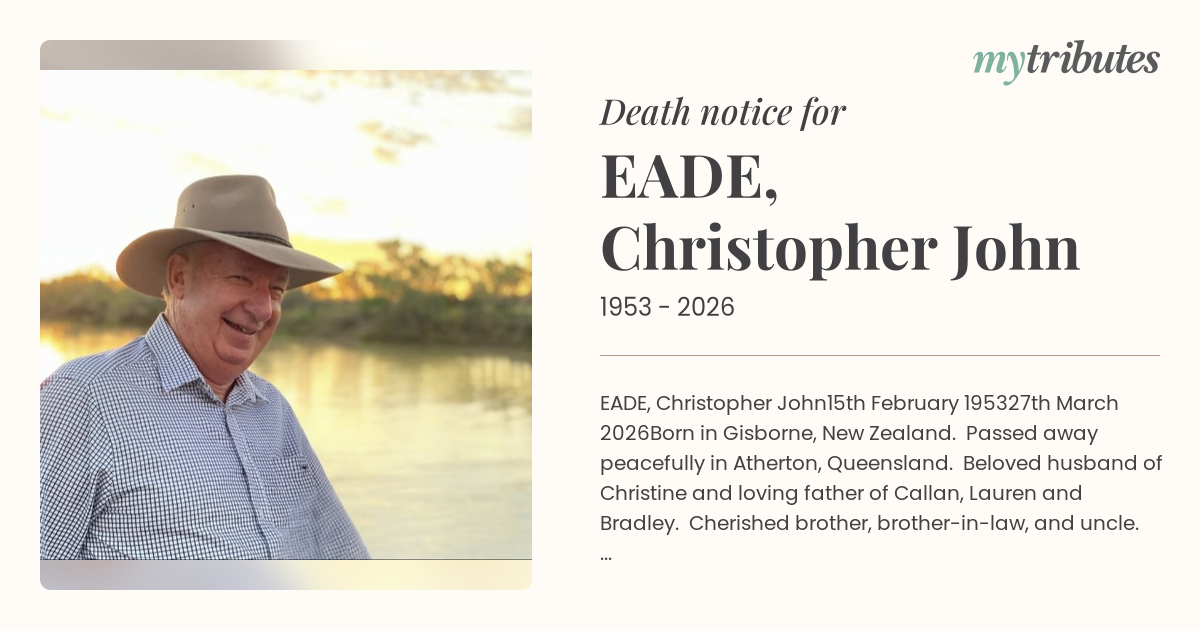 mytributes

Death notice for

EADE,
Christopher John

1953 - 2026

EADE, Christopher John15th February 195327th March 2026Born in Gisborne, New Zealand. Passed away peacefully in Atherton, Queensland. Beloved husband of Christine and loving father of Callan, Lauren and Bradley. Cherished brother, brother-in-law, and uncle. ...